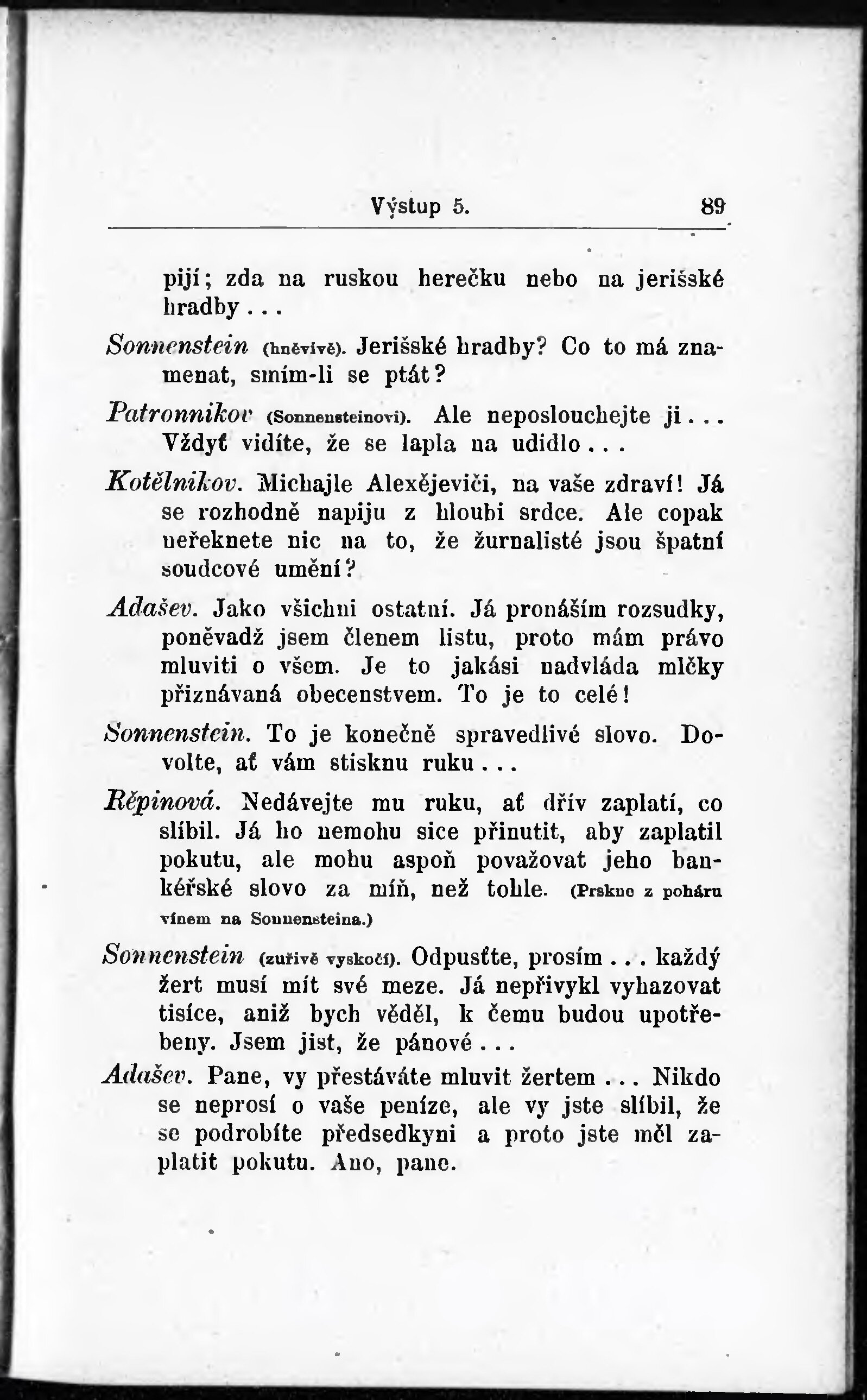 Výstup 5. 89

pijí; zda na ruskou herečku nebo na jerišské hradby...

Sonnenstein (hněvivě). Jerišské hradby? Co to má znamenat, smím-li se ptát?

Patronnikov (Sonnensteinovi). Ale neposlouchejte ji... Vždyť vidíte, že se lapla na udidlo...

Kotělnikov. Michajle Alexějeviči, na vaše zdraví! Já se rozhodně napiju z hloubi srdce. Ale copak neřeknete nic na to, že žurnalisté jsou špatní soudcové umění?

Adašev. Jako všichni ostatní. Já pronáším rozsudky, poněvadž jsem členem listu, proto mám právo mluviti o všem. Je to jakási nadvláda mlčky přiznávaná obecenstvem. To je to celé!

Sonnenstein. To je konečně spravedlivé slovo. Dovolte, ať vám stisknu ruku...

Rěpinová. Nedávejte mu ruku, ať dřív zaplatí, co slíbil. Já ho nemohu sice přinutit, aby zaplatil pokutu, ale mohu aspoň považovat jeho bankéřské slovo za míň, než tohle. (Prskne z poháru vínem na Sonnensteina.)

Sonnenstein (zuřivě vyskočí). Odpusťte, prosím... každý žert musí mít své meze. Já nepřivykl vyhazovat tisíce, aniž bych věděl, k čemu budou upotřebeny. Jsem jist, že pánové...

Adašev. Pane, vy přestáváte mluvit žertem... Nikdo se neprosí o vaše peníze, ale vy jste slíbil, že se podrobíte předsedkyni a proto jste měl zaplatit pokutu. Ano, pane.